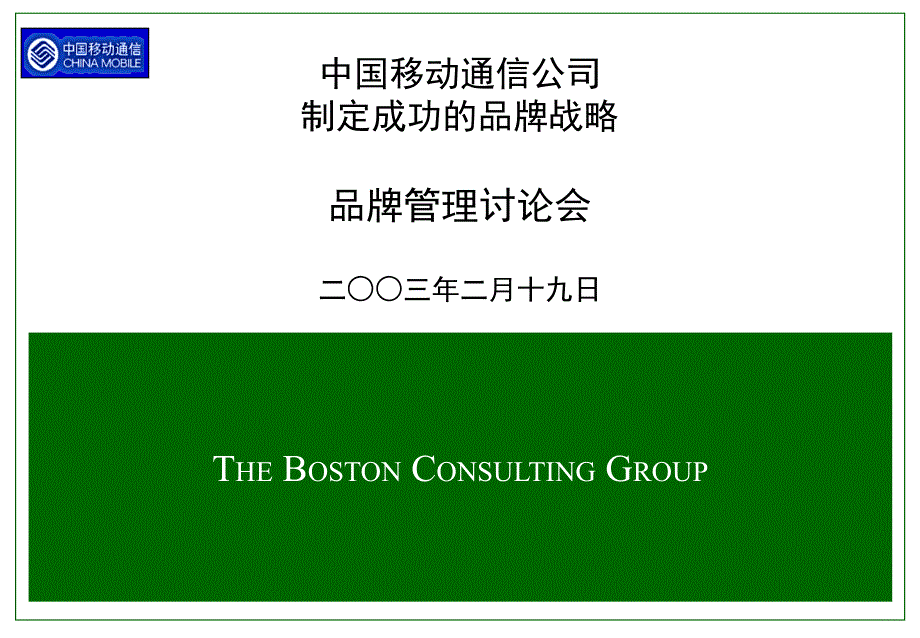 中国移动通信
CHINA MOBILE

中国移动通信公司
制定成功的品牌战略

品牌管理讨论会

二〇〇三年二月十九日

THE BOSTON CONSULTING GROUP